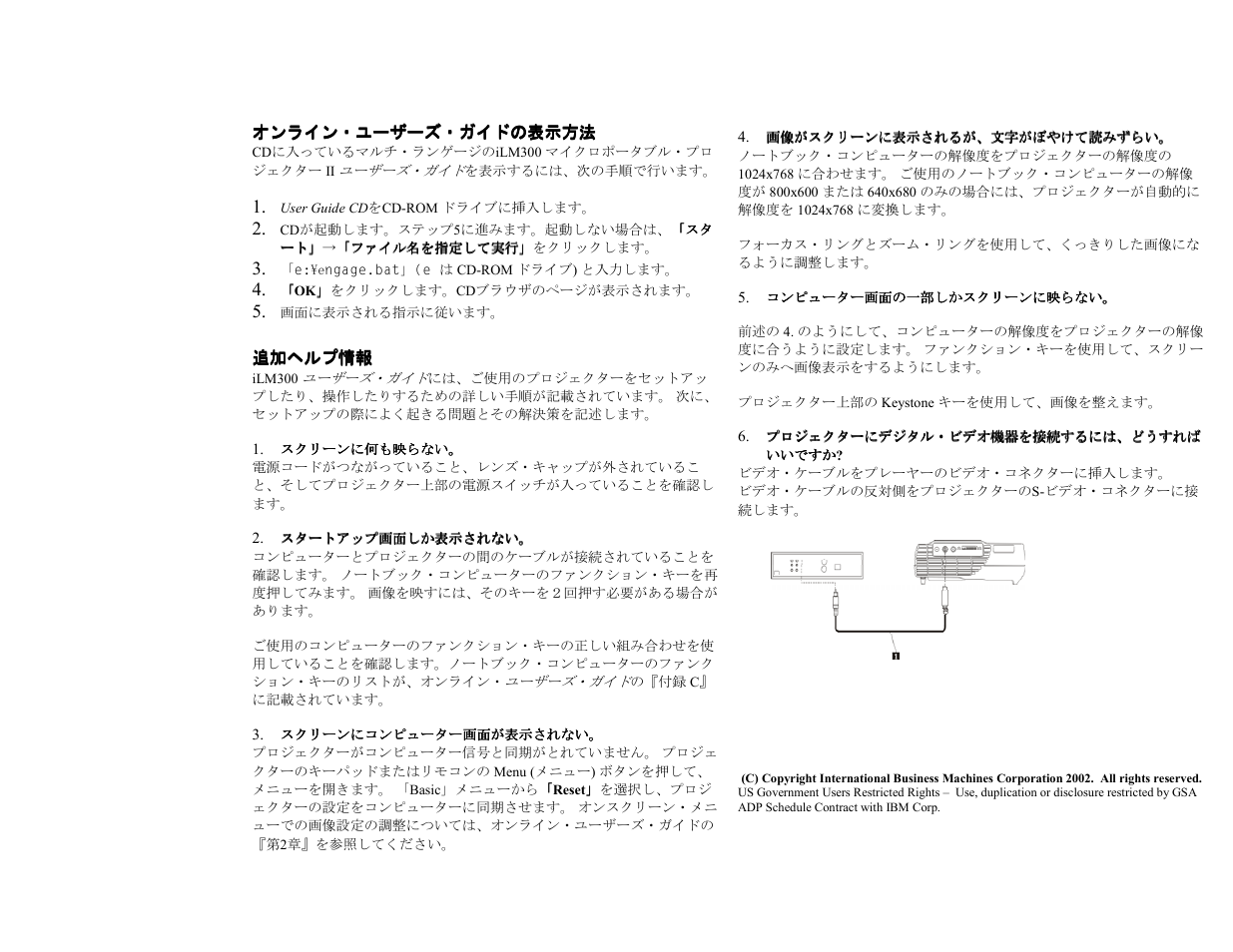 オンライン・ユーザーズ・ガイドの表示方法

CDに入っているマルチ・ランゲージのiLM300 マイクロポータブル・プロジェクター II ユーザーズ・ガイドを表示するには、次の手順で行います。

1. User Guide CDをCD-ROM ドライブに挿入します。
2. CDが起動します。ステップ5に進みます。起動しない場合は、「スタート」→「ファイル名を指定して実行」をクリックします。
3. 「e:¥engage.bat」(e は CD-ROM ドライブ) と入力します。
4. 「OK」をクリックします。CDブラウザのページが表示されます。
5. 画面に表示される指示に従います。

追加ヘルプ情報

iLM300 ユーザーズ・ガイドには、ご使用のプロジェクターをセットアップしたり、操作したりするための詳しい手順が記載されています。 次に、セットアップの際によく起きる問題とその解決策を記述します。

1. スクリーンに何も映らない。
電源コードがつながっていること、レンズ・キャップが外されていること、そしてプロジェクター上部の電源スイッチが入っていることを確認します。

2. スタートアップ画面しか表示されない。
コンピューターとプロジェクターの間のケーブルが接続されていることを確認します。 ノートブック・コンピューターのファンクション・キーを再度押してみます。 画像を映すには、そのキーを２回押す必要がある場合があります。

ご使用のコンピューターのファンクション・キーの正しい組み合わせを使用していることを確認します。ノートブック・コンピューターのファンクション・キーのリストが、オンライン・ユーザーズ・ガイドの『付録 C』に記載されています。

3. スクリーンにコンピューター画面が表示されない。
プロジェクターがコンピューター信号と同期がとれていません。 プロジェクターのキーパッドまたはリモコンの Menu (メニュー) ボタンを押して、メニューを開きます。 「Basic」メニューから「Reset」を選択し、プロジェクターの設定をコンピューターに同期させます。 オンスクリーン・メニューでの画像設定の調整については、オンライン・ユーザーズ・ガイドの『第2章』を参照してください。

4. 画像がスクリーンに表示されるが、文字がぼやけて読みずらい。
ノートブック・コンピューターの解像度をプロジェクターの解像度の 1024x768 に合わせます。 ご使用のノートブック・コンピューターの解像度が 800x600 または 640x680 のみの場合には、プロジェクターが自動的に解像度を 1024x768 に変換します。

フォーカス・リングとズーム・リングを使用して、くっきりした画像になるように調整します。

5. コンピューター画面の一部しかスクリーンに映らない。

前述の 4. のようにして、コンピューターの解像度をプロジェクターの解像度に合うように設定します。 ファンクション・キーを使用して、スクリーンのみへ画像表示をするようにします。

プロジェクター上部の Keystone キーを使用して、画像を整えます。

6. プロジェクターにデジタル・ビデオ機器を接続するには、どうすればいいですか?
ビデオ・ケーブルをプレーヤーのビデオ・コネクターに挿入します。
ビデオ・ケーブルの反対側をプロジェクターのS-ビデオ・コネクターに接続します。

1

(C) Copyright International Business Machines Corporation 2002. All rights reserved.
US Government Users Restricted Rights – Use, duplication or disclosure restricted by GSA ADP Schedule Contract with IBM Corp.